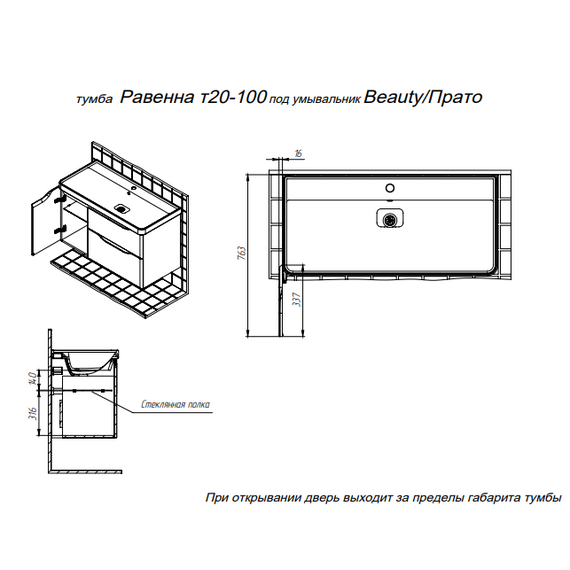 тумба Равенна т20-100 под умывальник Beauty/Прато

16

763

337

140

316

Стеклянная полка

При открывании дверь выходит за пределы габарита тумбы